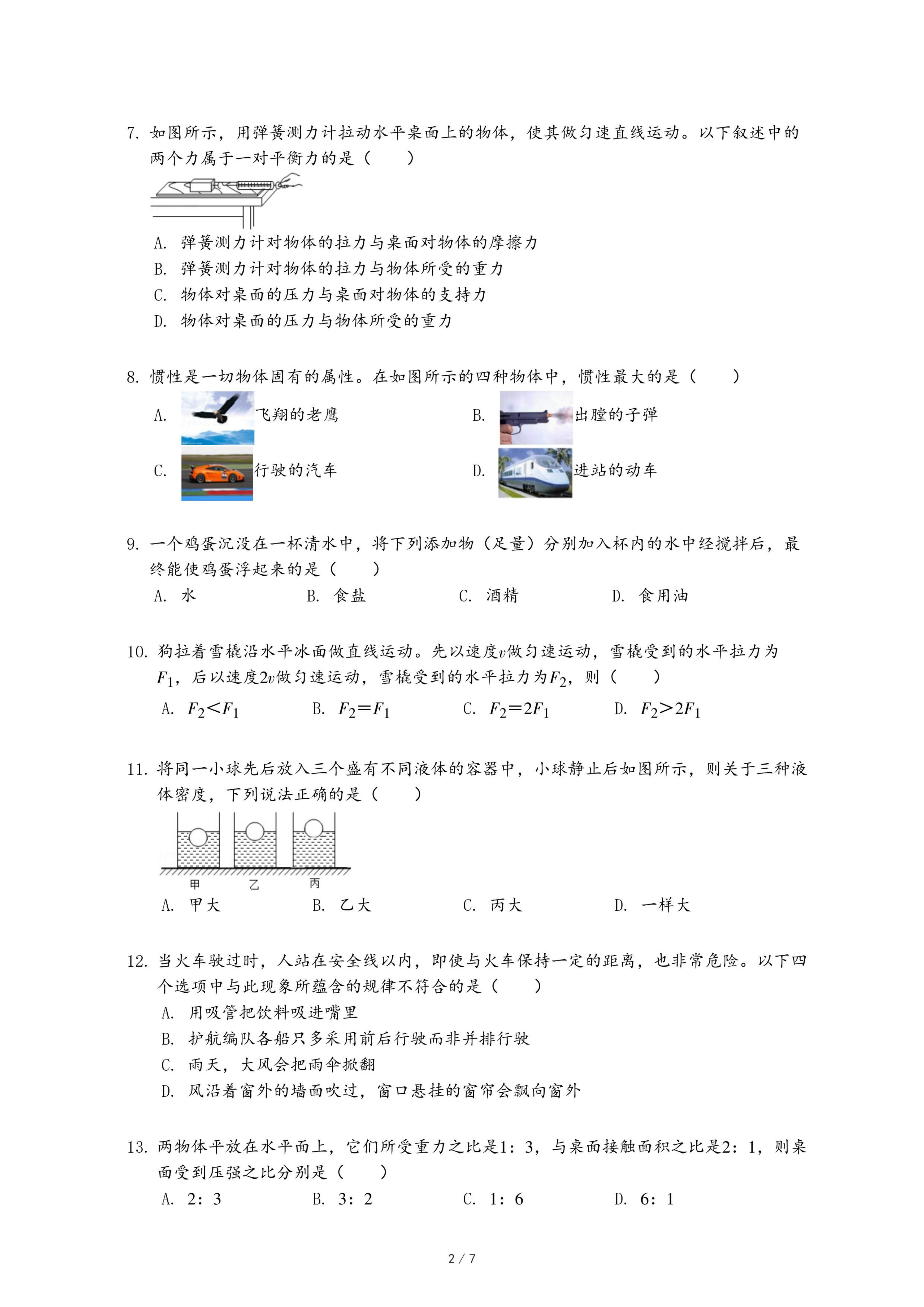 7. 如图所示，用弹簧测力计拉动水平桌面上的物体，使其做匀速直线运动。以下叙述中的两个力属于一对平衡力的是（　　）

A. 弹簧测力计对物体的拉力与桌面对物体的摩擦力
B. 弹簧测力计对物体的拉力与物体所受的重力
C. 物体对桌面的压力与桌面对物体的支持力
D. 物体对桌面的压力与物体所受的重力

8. 惯性是一切物体固有的属性。在如图所示的四种物体中，惯性最大的是（　　）
A. 飞翔的老鹰　　B. 出膛的子弹
C. 行驶的汽车　　D. 进站的动车

9. 一个鸡蛋沉没在一杯清水中，将下列添加物（足量）分别加入杯内的水中经搅拌后，最终能使鸡蛋浮起来的是（　　）
A. 水　　B. 食盐　　C. 酒精　　D. 食用油

10. 狗拉着雪橇沿水平冰面做直线运动。先以速度$v$做匀速运动，雪橇受到的水平拉力为$F_1$，后以速度$2v$做匀速运动，雪橇受到的水平拉力为$F_2$，则（　　）
A. $F_2<F_1$　　B. $F_2=F_1$　　C. $F_2=2F_1$　　D. $F_2>2F_1$

11. 将同一小球先后放入三个盛有不同液体的容器中，小球静止后如图所示，则关于三种液体密度，下列说法正确的是（　　）
甲　乙　丙
A. 甲大　　B. 乙大　　C. 丙大　　D. 一样大

12. 当火车驶过时，人站在安全线以内，即使与火车保持一定的距离，也非常危险。以下四个选项中与此现象所蕴含的规律不符合的是（　　）
A. 用吸管把饮料吸进嘴里
B. 护航编队各船只多采用前后行驶而非并排行驶
C. 雨天，大风会把雨伞掀翻
D. 风沿着窗外的墙面吹过，窗口悬挂的窗帘会飘向窗外

13. 两物体平放在水平面上，它们所受重力之比是1：3，与桌面接触面积之比是2：1，则桌面受到压强之比分别是（　　）
A. 2：3　　B. 3：2　　C. 1：6　　D. 6：1

2 / 7